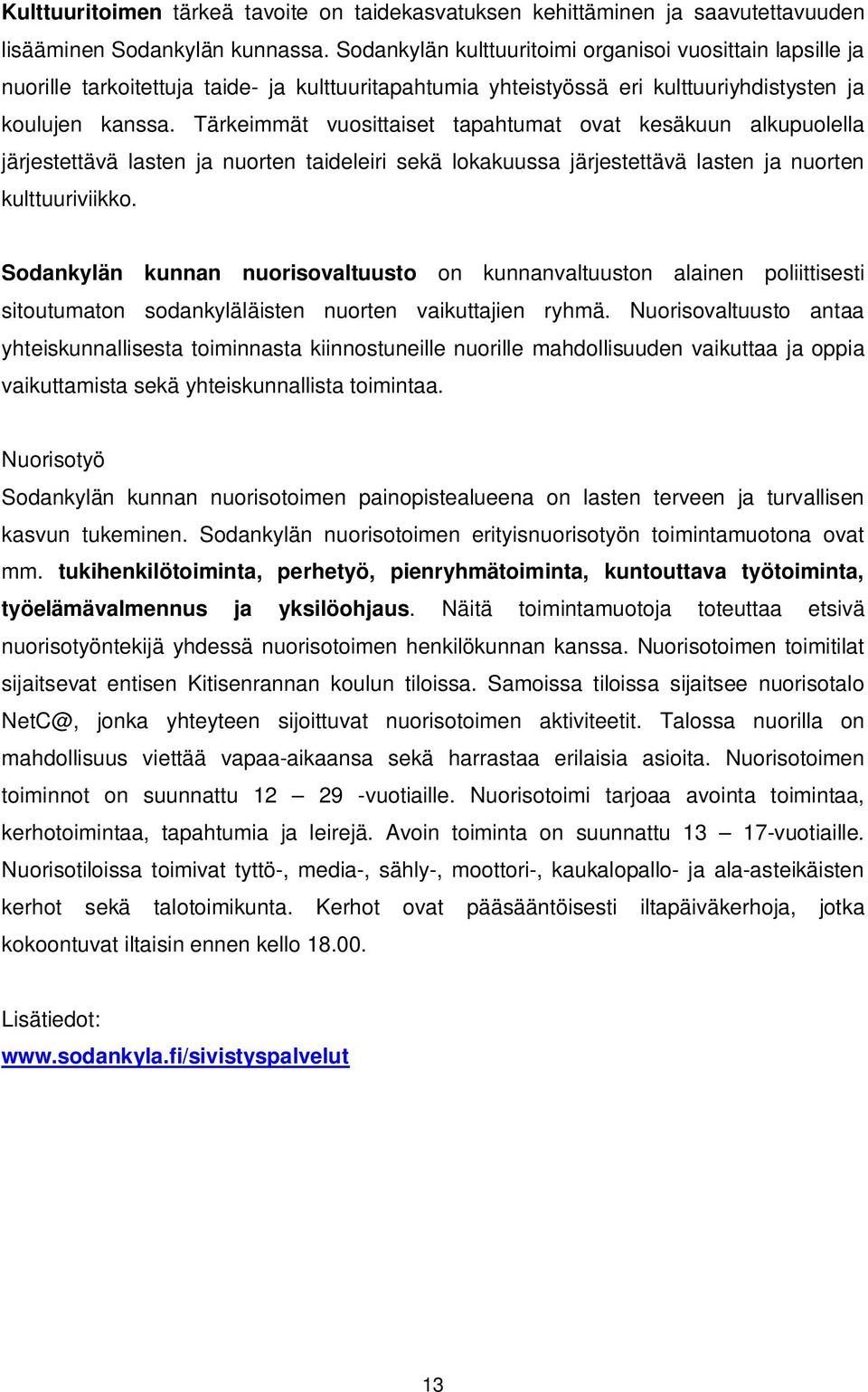 Kulttuuritoimen tärkeä tavoite on taidekasvatuksen kehittäminen ja saavutettavuuden lisääminen Sodankylän kunnassa. Sodankylän kulttuuritoimi organisoi vuosittain lapsille ja nuorille tarkoitettuja taide- ja kulttuuritapahtumia yhteistyössä eri kulttuuriyhdistysten ja koulujen kanssa. Tärkeimmät vuosittaiset tapahtumat ovat kesäkuun alkupuolella järjestettävä lasten ja nuorten taideleiri sekä lokakuussa järjestettävä lasten ja nuorten kulttuuriviikko.

Sodankylän kunnan nuorisovaltuusto on kunnanvaltuuston alainen poliittisesti sitoutumaton sodankyläläisten nuorten vaikuttajien ryhmä. Nuorisovaltuusto antaa yhteiskunnallisesta toiminnasta kiinnostuneille nuorille mahdollisuuden vaikuttaa ja oppia vaikuttamista sekä yhteiskunnallista toimintaa.

Nuorisotyö
Sodankylän kunnan nuorisotoimen painopistealueena on lasten terveen ja turvallisen kasvun tukeminen. Sodankylän nuorisotoimen erityisnuorisotyön toimintamuotona ovat mm. tukihenkilötoiminta, perhetyö, pienryhmätoiminta, kuntouttava työtoiminta, työelämävalmennus ja yksilöohjaus. Näitä toimintamuotoja toteuttaa etsivä nuorisotyöntekijä yhdessä nuorisotoimen henkilökunnan kanssa. Nuorisotoimen toimitilat sijaitsevat entisen Kitisenrannan koulun tiloissa. Samoissa tiloissa sijaitsee nuorisotalo NetC@, jonka yhteyteen sijoittuvat nuorisotoimen aktiviteetit. Talossa nuorilla on mahdollisuus viettää vapaa-aikaansa sekä harrastaa erilaisia asioita. Nuorisotoimen toiminnot on suunnattu 12 – 29 -vuotiaille. Nuorisotoimi tarjoaa avointa toimintaa, kerhotoimintaa, tapahtumia ja leirejä. Avoin toiminta on suunnattu 13 – 17-vuotiaille. Nuorisotiloissa toimivat tyttö-, media-, sähly-, moottori-, kaukalopallo- ja ala-asteikäisten kerhot sekä talotoimikunta. Kerhot ovat pääsääntöisesti iltapäiväkerhoja, jotka kokoontuvat iltaisin ennen kello 18.00.

Lisätiedot:
www.sodankyla.fi/sivistyspalvelut

13